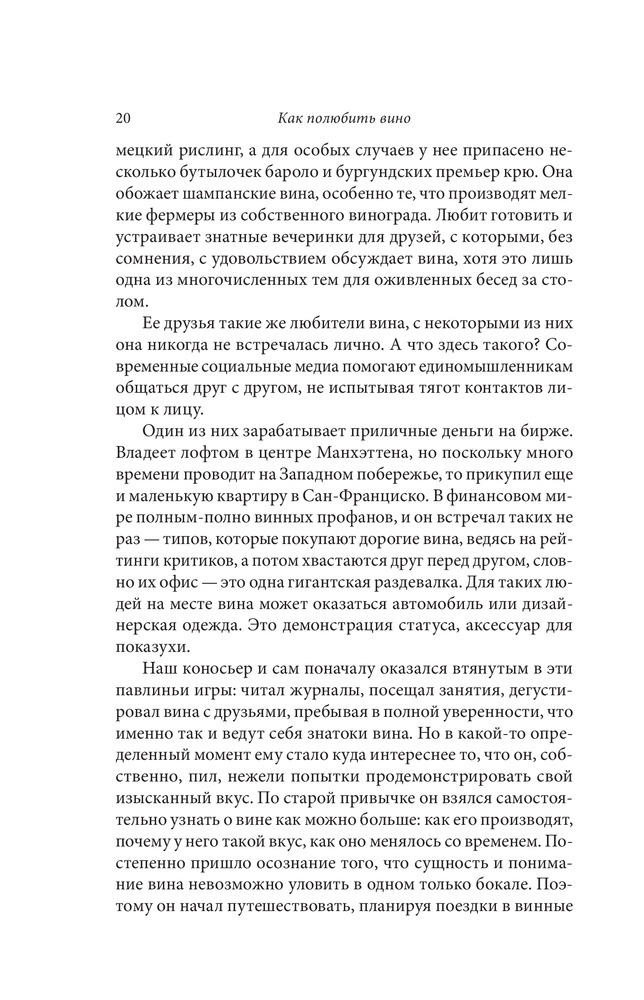 20 Как полюбить вино

мецкий рислинг, а для особых случаев у нее припасено несколько бутылочек бароло и бургундских премьер крю. Она обожает шампанские вина, особенно те, что производят мелкие фермеры из собственного винограда. Любит готовить и устраивает знатные вечеринки для друзей, с которыми, без сомнения, с удовольствием обсуждает вина, хотя это лишь одна из многочисленных тем для оживленных бесед за столом.

Ее друзья такие же любители вина, с некоторыми из них она никогда не встречалась лично. А что здесь такого? Современные социальные медиа помогают единомышленникам общаться друг с другом, не испытывая тягот контактов лицом к лицу.

Один из них зарабатывает приличные деньги на бирже. Владеет лофтом в центре Манхэттена, но поскольку много времени проводит на Западном побережье, то прикупил еще и маленькую квартиру в Сан-Франциско. В финансовом мире полным-полно винных профанов, и он встречал таких не раз — типов, которые покупают дорогие вина, ведясь на рейтинги критиков, а потом хвастаются друг перед другом, словно их офис — это одна гигантская раздевалка. Для таких людей на месте вина может оказаться автомобиль или дизайнерская одежда. Это демонстрация статуса, аксессуар для показухи.

Наш коносьер и сам поначалу оказался втянутым в эти павлиньи игры: читал журналы, посещал занятия, дегустировал вина с друзьями, пребывая в полной уверенности, что именно так и ведут себя знатоки вина. Но в какой-то определенный момент ему стало куда интереснее то, что он, собственно, пил, нежели попытки продемонстрировать свой изысканный вкус. По старой привычке он взялся самостоятельно узнать о вине как можно больше: как его производят, почему у него такой вкус, как оно менялось со временем. Постепенно пришло осознание того, что сущность и понимание вина невозможно уловить в одном только бокале. Поэтому он начал путешествовать, планируя поездки в винные